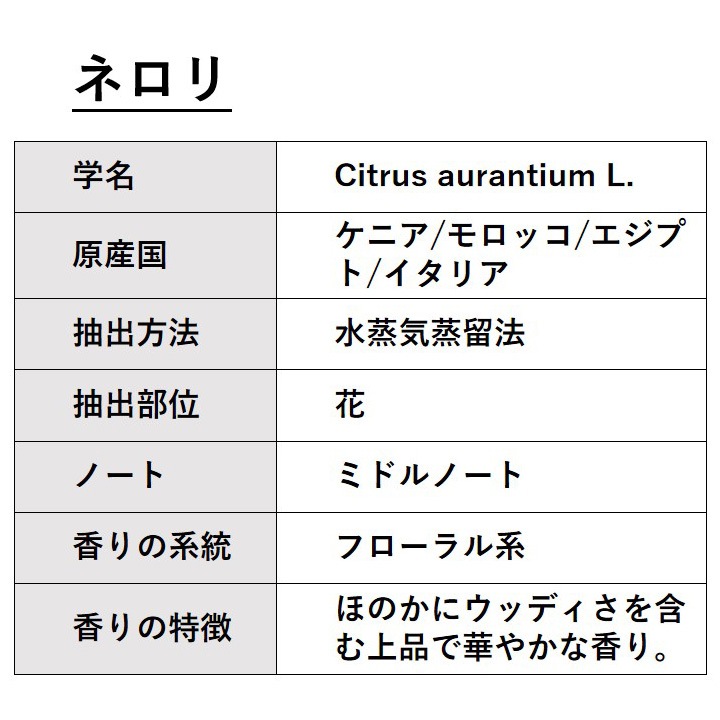 ネロリ

| 学名 | Citrus aurantium L. |
|---|---|
| 原産国 | ケニア/モロッコ/エジプト/イタリア |
| 抽出方法 | 水蒸気蒸留法 |
| 抽出部位 | 花 |
| ノート | ミドルノート |
| 香りの系統 | フローラル系 |
| 香りの特徴 | ほのかにウッディさを含む上品で華やかな香り。 |